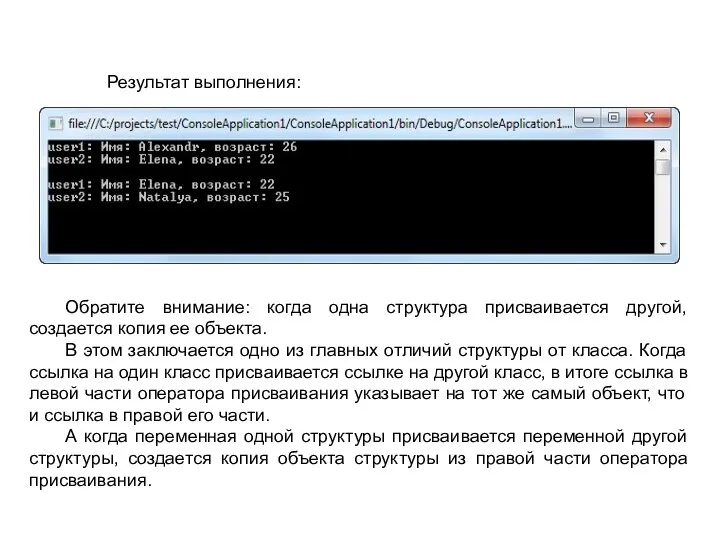 Результат выполнения:

file:///C:/projects/test/ConsoleApplication1/ConsoleApplication1/bin/Debug/ConsoleApplication1...

user1: Имя: Alexandr, возраст: 26
user2: Имя: Elena, возраст: 22

user1: Имя: Elena, возраст: 22
user2: Имя: Natalya, возраст: 25

Обратите внимание: когда одна структура присваивается другой, создается копия ее объекта.

В этом заключается одно из главных отличий структуры от класса. Когда ссылка на один класс присваивается ссылке на другой класс, в итоге ссылка в левой части оператора присваивания указывает на тот же самый объект, что и ссылка в правой его части.

А когда переменная одной структуры присваивается переменной другой структуры, создается копия объекта структуры из правой части оператора присваивания.